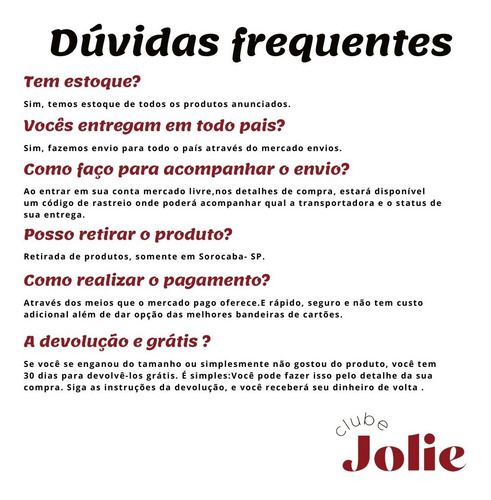 Dúvidas frequentes

Tem estoque?

Sim, temos estoque de todos os produtos anunciados.

Vocês entregam em todo pais?

Sim, fazemos envio para todo o país através do mercado envios.

Como faço para acompanhar o envio?

Ao entrar em sua conta mercado livre,nos detalhes de compra, estará disponível um código de rastreio onde poderá acompanhar qual a transportadora e o status de sua entrega.

Posso retirar o produto?

Retirada de produtos, somente em Sorocaba- SP.

Como realizar o pagamento?

Através dos meios que o mercado pago oferece.E rápido, seguro e não tem custo adicional além de dar opção das melhores bandeiras de cartões.

A devolução e grátis ?

Se você se enganou do tamanho ou simplesmente não gostou do produto, você tem 30 dias para devolvê-los grátis. É simples:Você pode fazer isso pelo detalhe da sua compra. Siga as instruções da devolução, e você receberá seu dinheiro de volta .

clube
Jolie